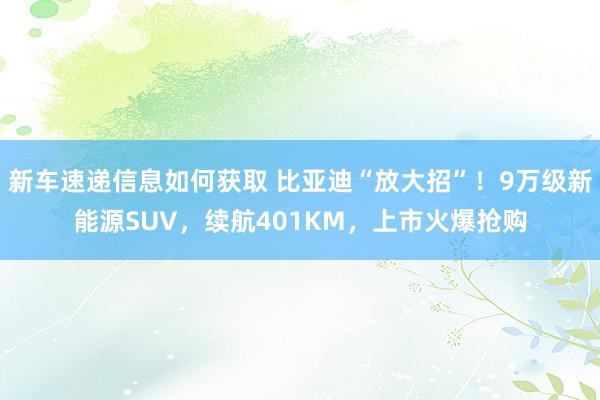 新车速递信息如何获取 比亚迪“放大招”！9万级新能源SUV，续航401KM，上市火爆抢购